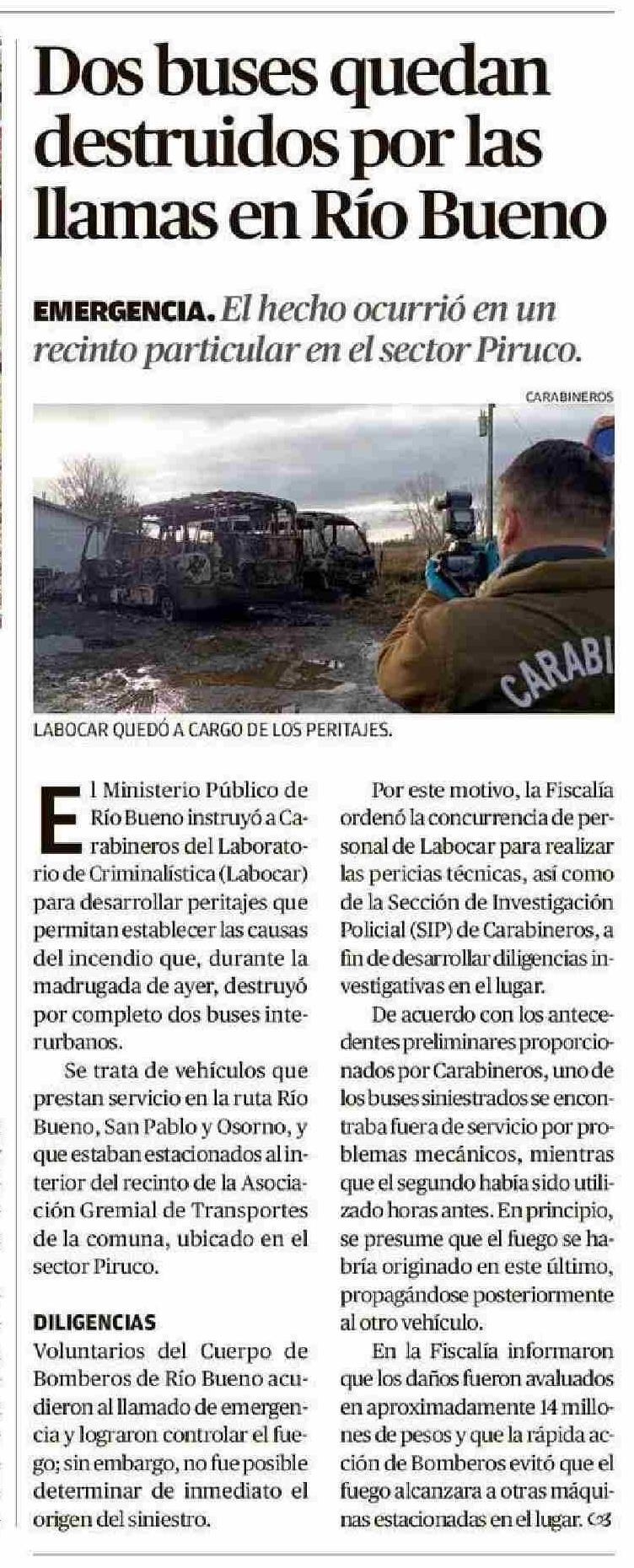 Dos buses quedan destruidos por las llamas en Río Bueno

EMERGENCIA. El hecho ocurrió en un recinto particular en el sector Piruco.

CARABINEROS

CARABI

LABOCAR QUEDÓ A CARGO DE LOS PERITAJES.

El Ministerio Público de Río Bueno instruyó a Carabineros del Laboratorio de Criminalística (Labocar) para desarrollar peritajes que permitan establecer las causas del incendio que, durante la madrugada de ayer, destruyó por completo dos buses interurbanos.

Se trata de vehículos que prestan servicio en la ruta Río Bueno, San Pablo y Osorno, y que estaban estacionados al interior del recinto de la Asociación Gremial de Transportes de la comuna, ubicado en el sector Piruco.

DILIGENCIAS
Voluntarios del Cuerpo de Bomberos de Río Bueno acudieron al llamado de emergencia y lograron controlar el fuego; sin embargo, no fue posible determinar de inmediato el origen del siniestro.

Por este motivo, la Fiscalía ordenó la concurrencia de personal de Labocar para realizar las pericias técnicas, así como de la Sección de Investigación Policial (SIP) de Carabineros, a fin de desarrollar diligencias investigativas en el lugar.

De acuerdo con los antecedentes preliminares proporcionados por Carabineros, uno de los buses siniestrados se encontraba fuera de servicio por problemas mecánicos, mientras que el segundo había sido utilizado horas antes. En principio, se presume que el fuego se habría originado en este último, propagándose posteriormente al otro vehículo.

En la Fiscalía informaron que los daños fueron avaluados en aproximadamente 14 millones de pesos y que la rápida acción de Bomberos evitó que el fuego alcanzara a otras máquinas estacionadas en el lugar.